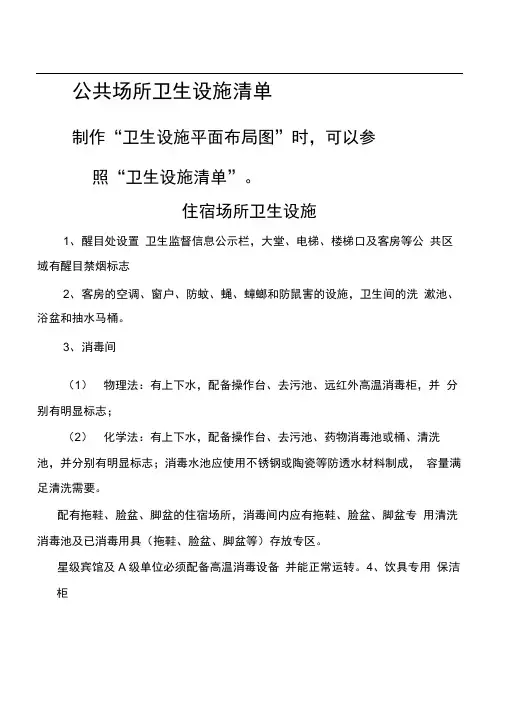 公共场所卫生设施清单

制作“卫生设施平面布局图”时，可以参照“卫生设施清单”。

住宿场所卫生设施

1、醒目处设置 卫生监督信息公示栏，大堂、电梯、楼梯口及客房等公 共区域有醒目禁烟标志

2、客房的空调、窗户、防蚊、蝇、蟑螂和防鼠害的设施，卫生间的洗 漱池、浴盆和抽水马桶。

3、消毒间

（1） 物理法：有上下水，配备操作台、去污池、远红外高温消毒柜，并 分别有明显标志；

（2） 化学法：有上下水，配备操作台、去污池、药物消毒池或桶、清洗池，并分别有明显标志；消毒水池应使用不锈钢或陶瓷等防透水材料制成， 容量满足清洗需要。

配有拖鞋、脸盆、脚盆的住宿场所，消毒间内应有拖鞋、脸盆、脚盆专 用清洗消毒池及已消毒用具（拖鞋、脸盆、脚盆等）存放专区。

星级宾馆及 A 级单位必须配备高温消毒设备 并能正常运转。4、饮具专用 保洁柜